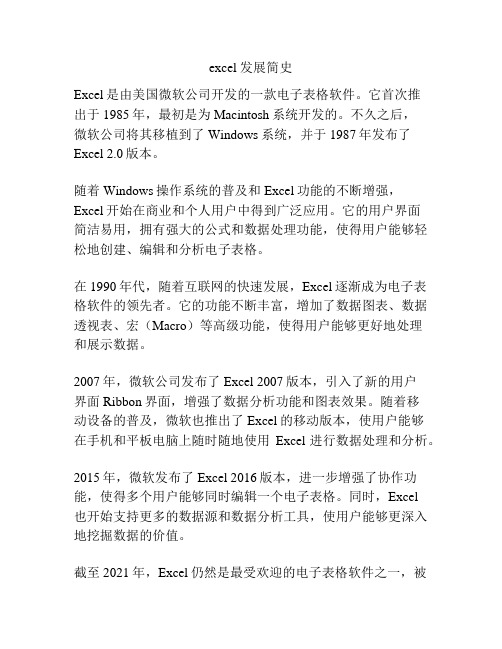 excel 发展简史

Excel 是由美国微软公司开发的一款电子表格软件。它首次推出于 1985 年，最初是为 Macintosh 系统开发的。不久之后，微软公司将其移植到了 Windows 系统，并于 1987 年发布了 Excel 2.0 版本。

随着 Windows 操作系统的普及和 Excel 功能的不断增强，Excel 开始在商业和个人用户中得到广泛应用。它的用户界面简洁易用，拥有强大的公式和数据处理功能，使得用户能够轻松地创建、编辑和分析电子表格。

在 1990 年代，随着互联网的快速发展，Excel 逐渐成为电子表格软件的领先者。它的功能不断丰富，增加了数据图表、数据透视表、宏（Macro）等高级功能，使得用户能够更好地处理和展示数据。

2007 年，微软公司发布了 Excel 2007 版本，引入了新的用户界面 Ribbon 界面，增强了数据分析功能和图表效果。随着移动设备的普及，微软也推出了 Excel 的移动版本，使用户能够在手机和平板电脑上随时随地使用 Excel 进行数据处理和分析。

2015 年，微软发布了 Excel 2016 版本，进一步增强了协作功能，使得多个用户能够同时编辑一个电子表格。同时，Excel 也开始支持更多的数据源和数据分析工具，使用户能够更深入地挖掘数据的价值。

截至 2021 年，Excel 仍然是最受欢迎的电子表格软件之一，被